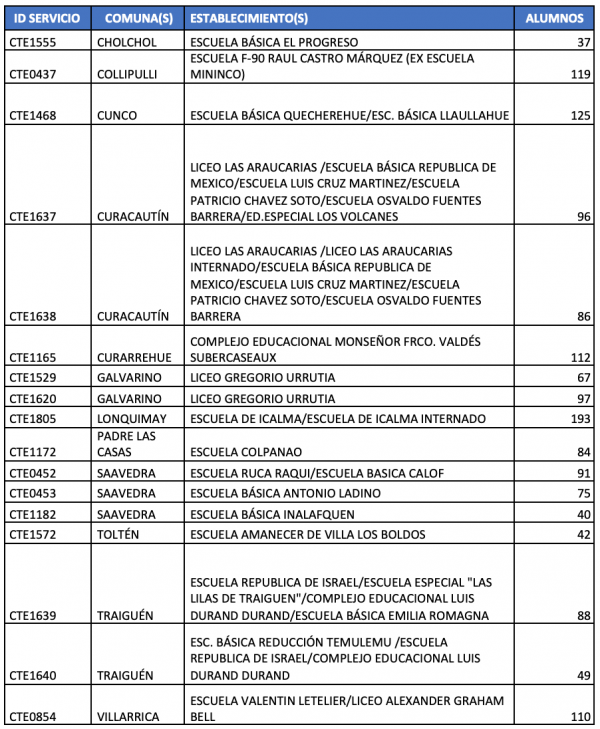 | ID SERVICIO | COMUNA(S) | ESTABLECIMIENTO(S) | ALUMNOS |
|---|---|---|---|
| CTE1555 | CHOLCHOL | ESCUELA BÁSICA EL PROGRESO | 37 |
| CTE0437 | COLLIPULLI | ESCUELA F-90 RAUL CASTRO MÁRQUEZ (EX ESCUELA MININCO) | 119 |
| CTE1468 | CUNCO | ESCUELA BÁSICA QUECHEREHUE/ESC. BÁSICA LLAULLAHUE | 125 |
| CTE1637 | CURACAUTÍN | LICEO LAS ARAUCARIAS /ESCUELA BÁSICA REPUBLICA DE MEXICO/ESCUELA LUIS CRUZ MARTINEZ/ESCUELA PATRICIO CHAVEZ SOTO/ESCUELA OSVALDO FUENTES BARRERA/ED.ESPECIAL LOS VOLCANES | 96 |
| CTE1638 | CURACAUTÍN | LICEO LAS ARAUCARIAS /LICEO LAS ARAUCARIAS INTERNADO/ESCUELA BÁSICA REPUBLICA DE MEXICO/ESCUELA LUIS CRUZ MARTINEZ/ESCUELA PATRICIO CHAVEZ SOTO/ESCUELA OSVALDO FUENTES BARRERA | 86 |
| CTE1165 | CURARREHUE | COMPLEJO EDUCACIONAL MONSEÑOR FRCO. VALDÉS SUBERCASEAUX | 112 |
| CTE1529 | GALVARINO | LICEO GREGORIO URRUTIA | 67 |
| CTE1620 | GALVARINO | LICEO GREGORIO URRUTIA | 97 |
| CTE1805 | LONQUIMAY | ESCUELA DE ICALMA/ESCUELA DE ICALMA INTERNADO | 193 |
| CTE1172 | PADRE LAS CASAS | ESCUELA COLPANAO | 84 |
| CTE0452 | SAAVEDRA | ESCUELA RUCA RAQUI/ESCUELA BASICA CALOF | 91 |
| CTE0453 | SAAVEDRA | ESCUELA BÁSICA ANTONIO LADINO | 75 |
| CTE1182 | SAAVEDRA | ESCUELA BÁSICA INALAFQUEN | 40 |
| CTE1572 | TOLTÉN | ESCUELA AMANECER DE VILLA LOS BOLDOS | 42 |
| CTE1639 | TRAIGUÉN | ESCUELA REPUBLICA DE ISRAEL/ESCUELA ESPECIAL "LAS LILAS DE TRAIGUEN"/COMPLEJO EDUCACIONAL LUIS DURAND DURAND/ESCUELA BÁSICA EMILIA ROMAGNA | 88 |
| CTE1640 | TRAIGUÉN | ESC. BÁSICA REDUCCIÓN TEMULEMU /ESCUELA REPUBLICA DE ISRAEL/COMPLEJO EDUCACIONAL LUIS DURAND DURAND | 49 |
| CTE0854 | VILLARRICA | ESCUELA VALENTIN LETELIER/LICEO ALEXANDER GRAHAM BELL | 110 |